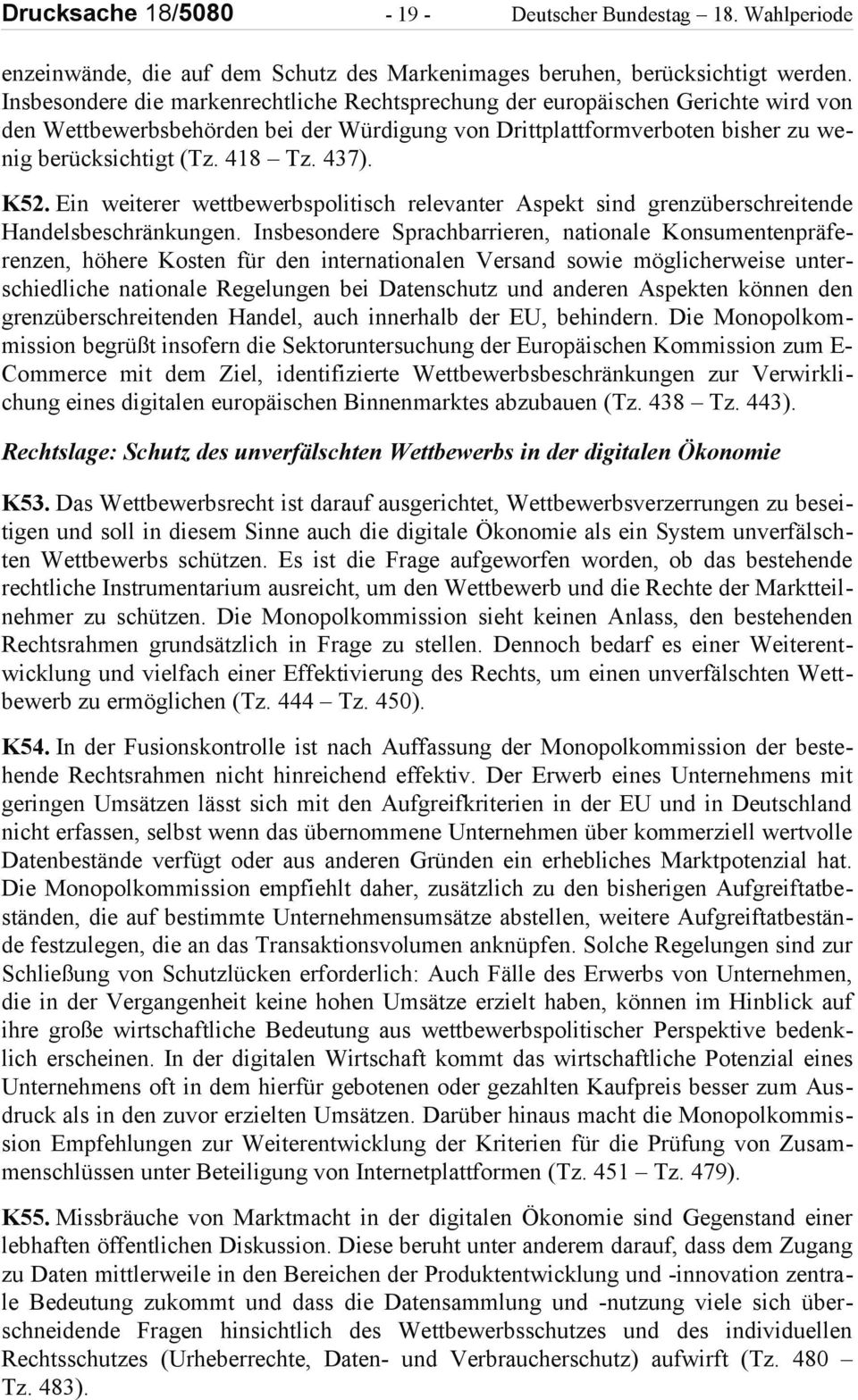 Drucksache 18/5080 - 19 - Deutscher Bundestag – 18. Wahlperiode

enzeinwände, die auf dem Schutz des Markenimages beruhen, berücksichtigt werden. Insbesondere die markenrechtliche Rechtsprechung der europäischen Gerichte wird von den Wettbewerbsbehörden bei der Würdigung von Drittplattformverboten bisher zu wenig berücksichtigt (Tz. 418 – Tz. 437).

K52. Ein weiterer wettbewerbspolitisch relevanter Aspekt sind grenzüberschreitende Handelsbeschränkungen. Insbesondere Sprachbarrieren, nationale Konsumentenpräferenzen, höhere Kosten für den internationalen Versand sowie möglicherweise unterschiedliche nationale Regelungen bei Datenschutz und anderen Aspekten können den grenzüberschreitenden Handel, auch innerhalb der EU, behindern. Die Monopolkommission begrüßt insofern die Sektoruntersuchung der Europäischen Kommission zum E-Commerce mit dem Ziel, identifizierte Wettbewerbsbeschränkungen zur Verwirklichung eines digitalen europäischen Binnenmarktes abzubauen (Tz. 438 – Tz. 443).

Rechtslage: Schutz des unverfälschten Wettbewerbs in der digitalen Ökonomie

K53. Das Wettbewerbsrecht ist darauf ausgerichtet, Wettbewerbsverzerrungen zu beseitigen und soll in diesem Sinne auch die digitale Ökonomie als ein System unverfälschten Wettbewerbs schützen. Es ist die Frage aufgeworfen worden, ob das bestehende rechtliche Instrumentarium ausreicht, um den Wettbewerb und die Rechte der Marktteilnehmer zu schützen. Die Monopolkommission sieht keinen Anlass, den bestehenden Rechtsrahmen grundsätzlich in Frage zu stellen. Dennoch bedarf es einer Weiterentwicklung und vielfach einer Effektivierung des Rechts, um einen unverfälschten Wettbewerb zu ermöglichen (Tz. 444 – Tz. 450).

K54. In der Fusionskontrolle ist nach Auffassung der Monopolkommission der bestehende Rechtsrahmen nicht hinreichend effektiv. Der Erwerb eines Unternehmens mit geringen Umsätzen lässt sich mit den Aufgreifkriterien in der EU und in Deutschland nicht erfassen, selbst wenn das übernommene Unternehmen über kommerziell wertvolle Datenbestände verfügt oder aus anderen Gründen ein erhebliches Marktpotenzial hat. Die Monopolkommission empfiehlt daher, zusätzlich zu den bisherigen Aufgreiftatbeständen, die auf bestimmte Unternehmensumsätze abstellen, weitere Aufgreiftatbestände festzulegen, die an das Transaktionsvolumen anknüpfen. Solche Regelungen sind zur Schließung von Schutzlücken erforderlich: Auch Fälle des Erwerbs von Unternehmen, die in der Vergangenheit keine hohen Umsätze erzielt haben, können im Hinblick auf ihre große wirtschaftliche Bedeutung aus wettbewerbspolitischer Perspektive bedenklich erscheinen. In der digitalen Wirtschaft kommt das wirtschaftliche Potenzial eines Unternehmens oft in dem hierfür gebotenen oder gezahlten Kaufpreis besser zum Ausdruck als in den zuvor erzielten Umsätzen. Darüber hinaus macht die Monopolkommission Empfehlungen zur Weiterentwicklung der Kriterien für die Prüfung von Zusammenschlüssen unter Beteiligung von Internetplattformen (Tz. 451 – Tz. 479).

K55. Missbräuche von Marktmacht in der digitalen Ökonomie sind Gegenstand einer lebhaften öffentlichen Diskussion. Diese beruht unter anderem darauf, dass dem Zugang zu Daten mittlerweile in den Bereichen der Produktentwicklung und -innovation zentrale Bedeutung zukommt und dass die Datensammlung und -nutzung viele sich überschneidende Fragen hinsichtlich des Wettbewerbsschutzes und des individuellen Rechtsschutzes (Urheberrechte, Daten- und Verbraucherschutz) aufwirft (Tz. 480 – Tz. 483).